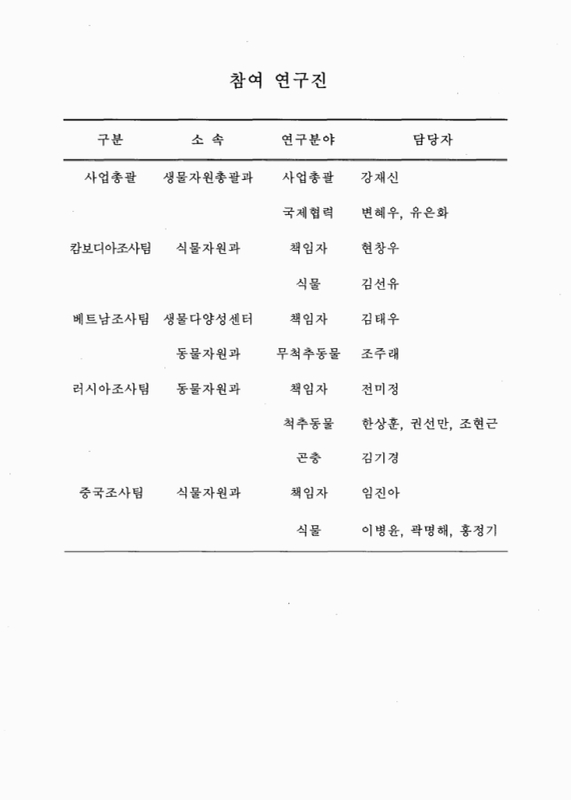 참여 연구진

| 구분 | 소 속 | 연구분야 | 담당자 |
|---|---|---|---|
| 사업총괄 | 생물자원총괄과 | 사업총괄 | 강재신 |
| | | 국제협력 | 변혜우, 유은화 |
| 캄보디아조사팀 | 식물자원과 | 책임자 | 현창우 |
| | | 식물 | 김선유 |
| 베트남조사팀 | 생물다양성센터 | 책임자 | 김태우 |
| | 동물자원과 | 무척추동물 | 조주래 |
| 러시아조사팀 | 동물자원과 | 책임자 | 전미정 |
| | | 척추동물 | 한상훈, 권선만, 조현근 |
| | | 곤충 | 김기경 |
| 중국조사팀 | 식물자원과 | 책임자 | 임진아 |
| | | 식물 | 이병윤, 곽명해, 홍정기 |